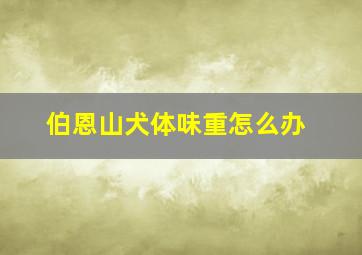 伯恩山犬体味重怎么办